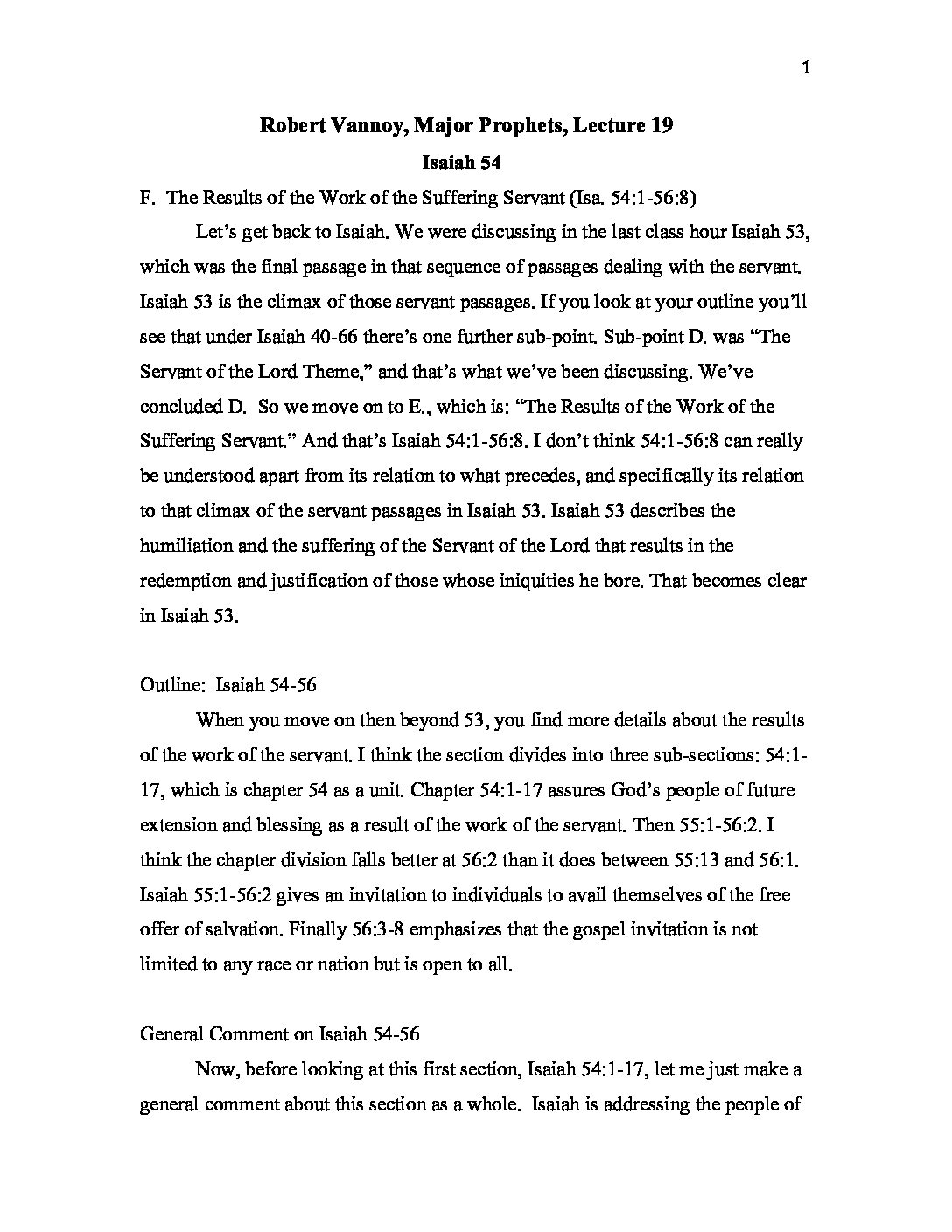 1

Robert Vannoy, Major Prophets, Lecture 19
Isaiah 54

F. The Results of the Work of the Suffering Servant (Isa. 54:1-56:8)

Let's get back to Isaiah. We were discussing in the last class hour Isaiah 53, which was the final passage in that sequence of passages dealing with the servant. Isaiah 53 is the climax of those servant passages. If you look at your outline you'll see that under Isaiah 40-66 there's one further sub-point. Sub-point D. was "The Servant of the Lord Theme," and that's what we've been discussing. We've concluded D. So we move on to E., which is: "The Results of the Work of the Suffering Servant." And that's Isaiah 54:1-56:8. I don't think 54:1-56:8 can really be understood apart from its relation to what precedes, and specifically its relation to that climax of the servant passages in Isaiah 53. Isaiah 53 describes the humiliation and the suffering of the Servant of the Lord that results in the redemption and justification of those whose iniquities he bore. That becomes clear in Isaiah 53.

Outline: Isaiah 54-56

When you move on then beyond 53, you find more details about the results of the work of the servant. I think the section divides into three sub-sections: 54:1-17, which is chapter 54 as a unit. Chapter 54:1-17 assures God's people of future extension and blessing as a result of the work of the servant. Then 55:1-56:2. I think the chapter division falls better at 56:2 than it does between 55:13 and 56:1. Isaiah 55:1-56:2 gives an invitation to individuals to avail themselves of the free offer of salvation. Finally 56:3-8 emphasizes that the gospel invitation is not limited to any race or nation but is open to all.

General Comment on Isaiah 54-56

Now, before looking at this first section, Isaiah 54:1-17, let me just make a general comment about this section as a whole. Isaiah is addressing the people of